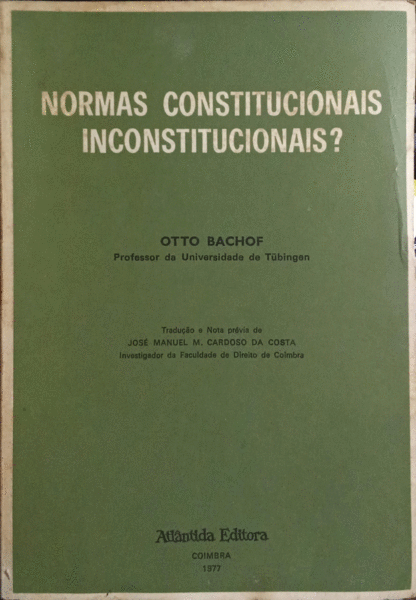 NORMAS CONSTITUCIONAIS INCONSTITUCIONAIS?

OTTO BACHOF
Professor da Universidade de Tübingen

Tradução e Nota prévia de
JOSÉ MANUEL M. CARDOSO DA COSTA
Investigador da Faculdade de Direito de Coimbra

Atlântida Editora
COIMBRA
1977